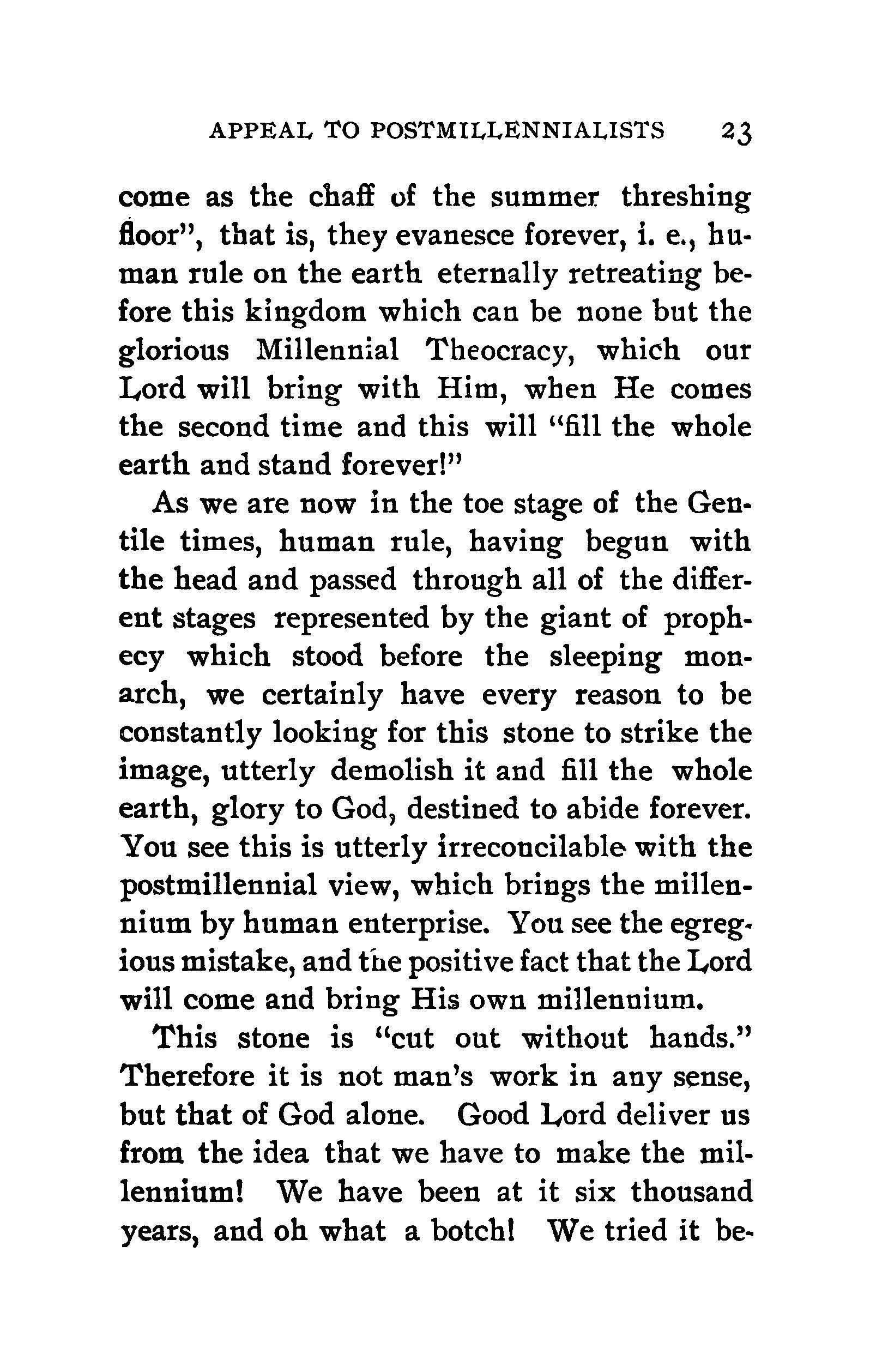 APPEAL TO POSTMILLENNIALISTS 23

come as the chaff of the summer threshing floor", that is, they evanesce forever, i. e., human rule on the earth eternally retreating before this kingdom which can be none but the glorious Millennial Theocracy, which our Lord will bring with Him, when He comes the second time and this will "fill the whole earth and stand forever!"

As we are now in the toe stage of the Gentile times, human rule, having begun with the head and passed through all of the different stages represented by the giant of prophecy which stood before the sleeping monarch, we certainly have every reason to be constantly looking for this stone to strike the image, utterly demolish it and fill the whole earth, glory to God, destined to abide forever. You see this is utterly irreconcilable with the postmillennial view, which brings the millennium by human enterprise. You see the egregious mistake, and the positive fact that the Lord will come and bring His own millennium.

This stone is "cut out without hands." Therefore it is not man's work in any sense, but that of God alone. Good Lord deliver us from the idea that we have to make the millennium! We have been at it six thousand years, and oh what a botch! We tried it be-